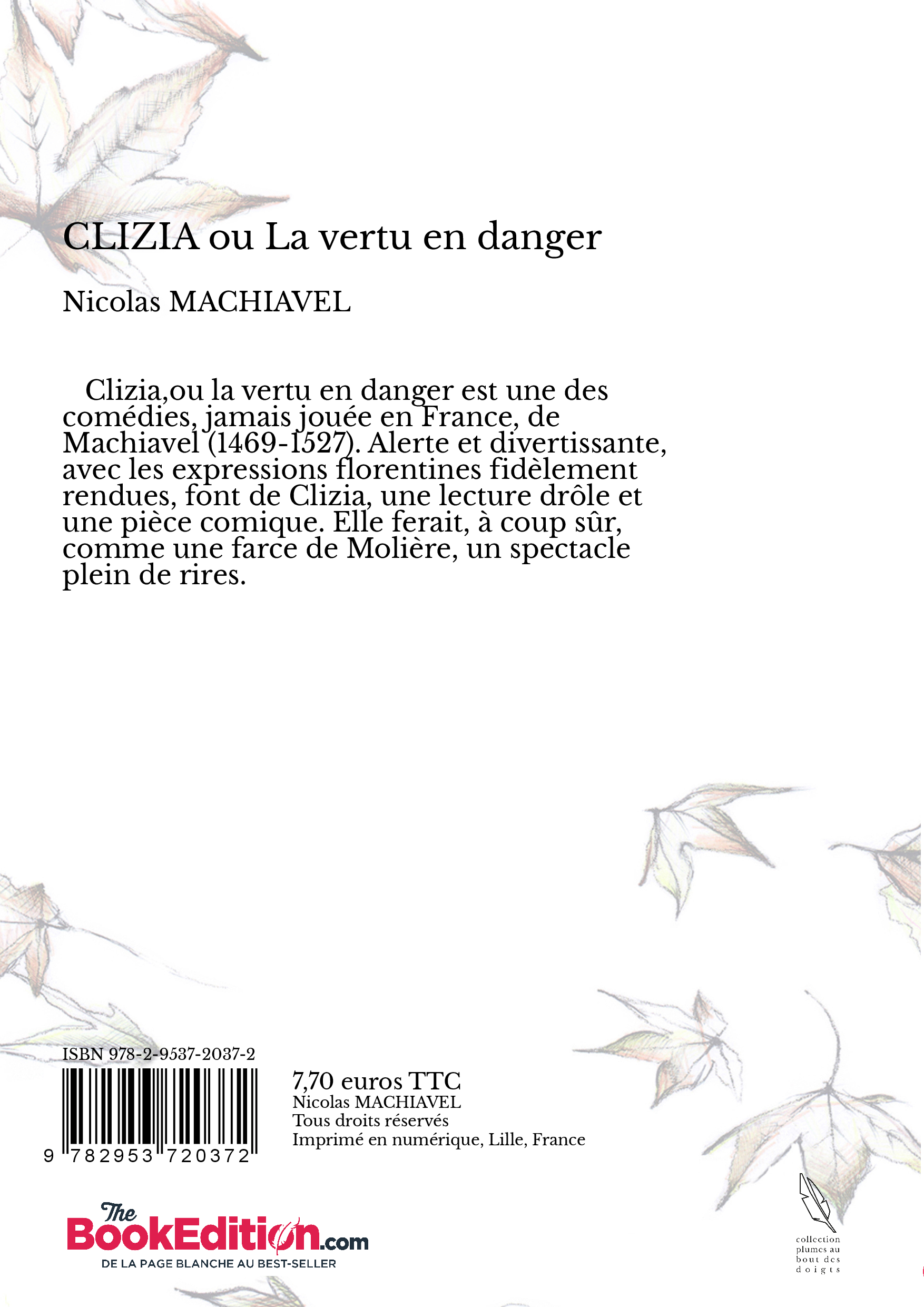 CLIZIA ou La vertu en danger

Nicolas MACHIAVEL

Clizia,ou la vertu en danger est une des comédies, jamais jouée en France, de Machiavel (1469-1527). Alerte et divertissante, avec les expressions florentines fidèlement rendues, font de Clizia, une lecture drôle et une pièce comique. Elle ferait, à coup sûr, comme une farce de Molière, un spectacle plein de rires.

ISBN 978-2-9537-2037-2

9 782953 720372

7,70 euros TTC
Nicolas MACHIAVEL
Tous droits réservés
Imprimé en numérique, Lille, France

The BookEdition.com
DE LA PAGE BLANCHE AU BEST-SELLER

collection plumes au bout des doigts